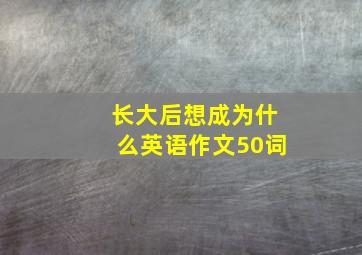 长大后想成为什么英语作文50词